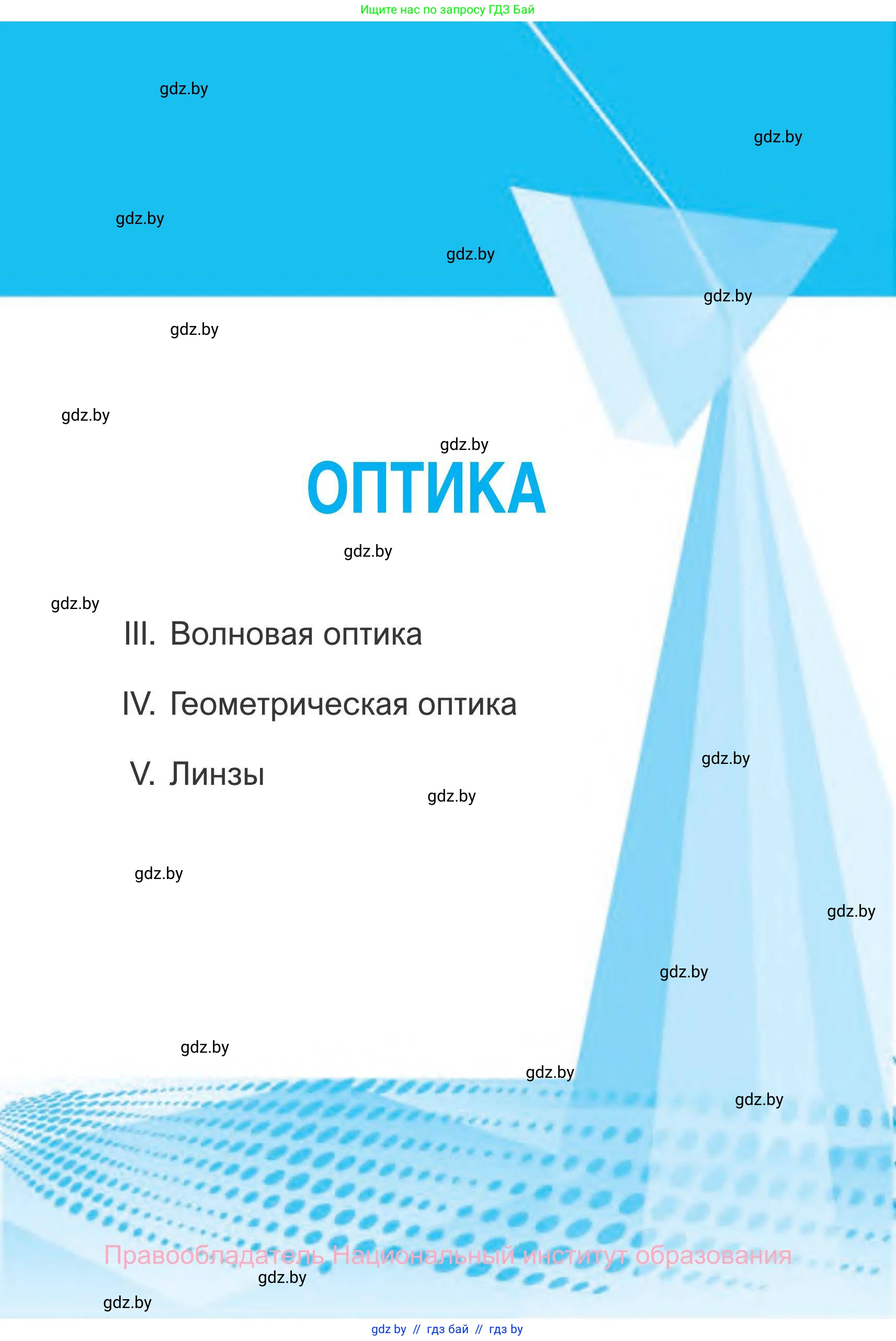 Ищите нас по запросу ГДЗ Бай

gdz.by

gdz.by

gdz.by

gdz.by

gdz.by

gdz.by

gdz.by

gdz.by

ОПТИКА

gdz.by

gdz.by

III. Волновая оптика

IV. Геометрическая оптика

V. Линзы

gdz.by

gdz.by

gdz.by

gdz.by

gdz.by

gdz.by

gdz.by

gdz.by

Правообладатель Национальный институт образования

gdz.by

gdz.by

gdz by // гдз бай // гдз by